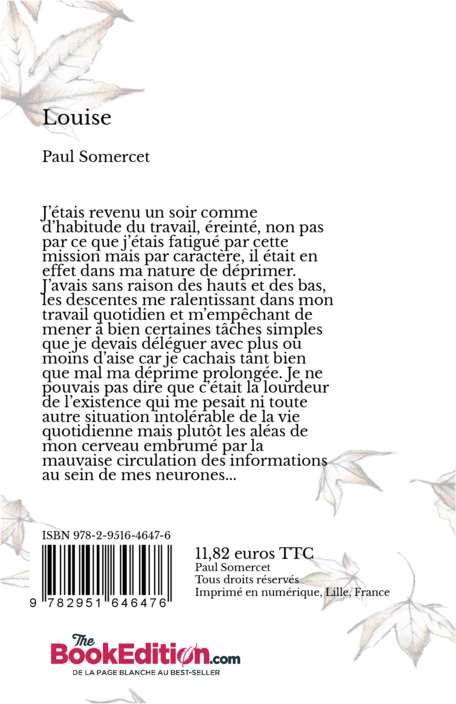 Louise

Paul Somercet

J'étais revenu un soir comme d'habitude du travail, éreinté, non pas par ce que j'étais fatigué par cette mission mais par caractère, il était en effet dans ma nature de déprimer. J'avais sans raison des hauts et des bas, les descentes me ralentissant dans mon travail quotidien et m'empêchant de mener à bien certaines tâches simples que je devais déléguer avec plus ou moins d'aise car je cachais tant bien que mal ma déprime prolongée. Je ne pouvais pas dire que c'était la lourdeur de l'existence qui me pesait ni toute autre situation intolérable de la vie quotidienne mais plutôt les aléas de mon cerveau embrumé par la mauvaise circulation des informations au sein de mes neurones...

ISBN 978-2-9516-4647-6

9 782951 646476

11,82 euros TTC
Paul Somercet
Tous droits réservés
Imprimé en numérique, Lille, France

The BookEdition.com
DE LA PAGE BLANCHE AU BEST-SELLER